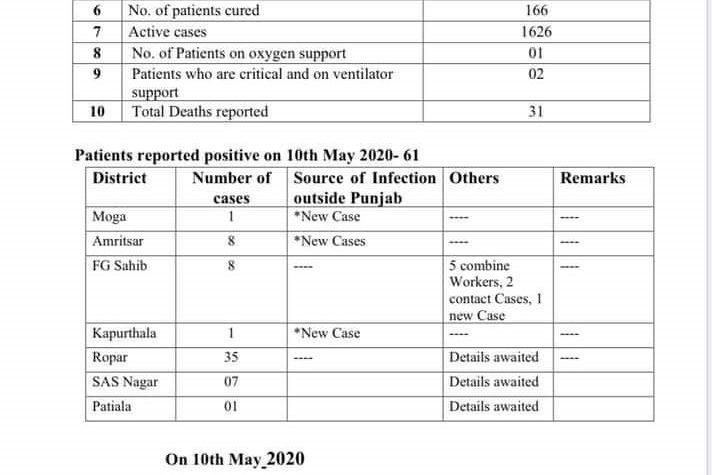 | 6 | No. of patients cured | 166 |
|---|---|---|
| 7 | Active cases | 1626 |
| 8 | No. of Patients on oxygen support | 01 |
| 9 | Patients who are critical and on ventilator support | 02 |
| 10 | Total Deaths reported | 31 |

Patients reported positive on 10th May 2020- 61

| District | Number of cases | Source of Infection outside Punjab | Others | Remarks |
|---|---|---|---|---|
| Moga | 1 | *New Case | ---- | ---- |
| Amritsar | 8 | *New Cases | ---- | ---- |
| FG Sahib | 8 | ---- | 5 combine Workers, 2 contact Cases, 1 new Case | ---- |
| Kapurthala | 1 | *New Case | ---- | ---- |
| Ropar | 35 | ---- | Details awaited | ---- |
| SAS Nagar | 07 | | Details awaited | |
| Patiala | 01 | | Details awaited | |

On 10th May 2020